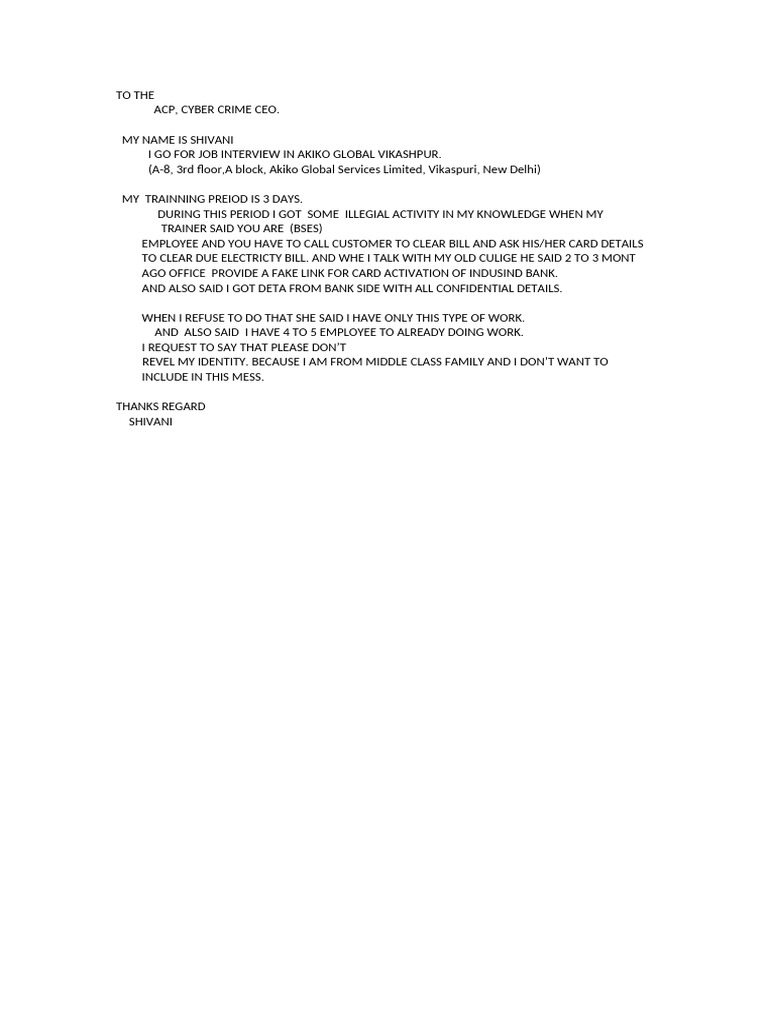 TO THE
ACP, CYBER CRIME CEO.

MY NAME IS SHIVANI
I GO FOR JOB INTERVIEW IN AKIKO GLOBAL VIKASHPUR.
(A-8, 3rd floor,A block, Akiko Global Services Limited, Vikaspuri, New Delhi)

MY TRAINNING PREIOD IS 3 DAYS.
DURING THIS PERIOD I GOT SOME ILLEGIAL ACTIVITY IN MY KNOWLEDGE WHEN MY TRAINER SAID YOU ARE (BSES)
EMPLOYEE AND YOU HAVE TO CALL CUSTOMER TO CLEAR BILL AND ASK HIS/HER CARD DETAILS TO CLEAR DUE ELECTRICTY BILL. AND WHE I TALK WITH MY OLD CULIGE HE SAID 2 TO 3 MONT AGO OFFICE PROVIDE A FAKE LINK FOR CARD ACTIVATION OF INDUSIND BANK.
AND ALSO SAID I GOT DETA FROM BANK SIDE WITH ALL CONFIDENTIAL DETAILS.

WHEN I REFUSE TO DO THAT SHE SAID I HAVE ONLY THIS TYPE OF WORK.
AND ALSO SAID I HAVE 4 TO 5 EMPLOYEE TO ALREADY DOING WORK.
I REQUEST TO SAY THAT PLEASE DON'T
REVEL MY IDENTITY. BECAUSE I AM FROM MIDDLE CLASS FAMILY AND I DON'T WANT TO INCLUDE IN THIS MESS.

THANKS REGARD
SHIVANI